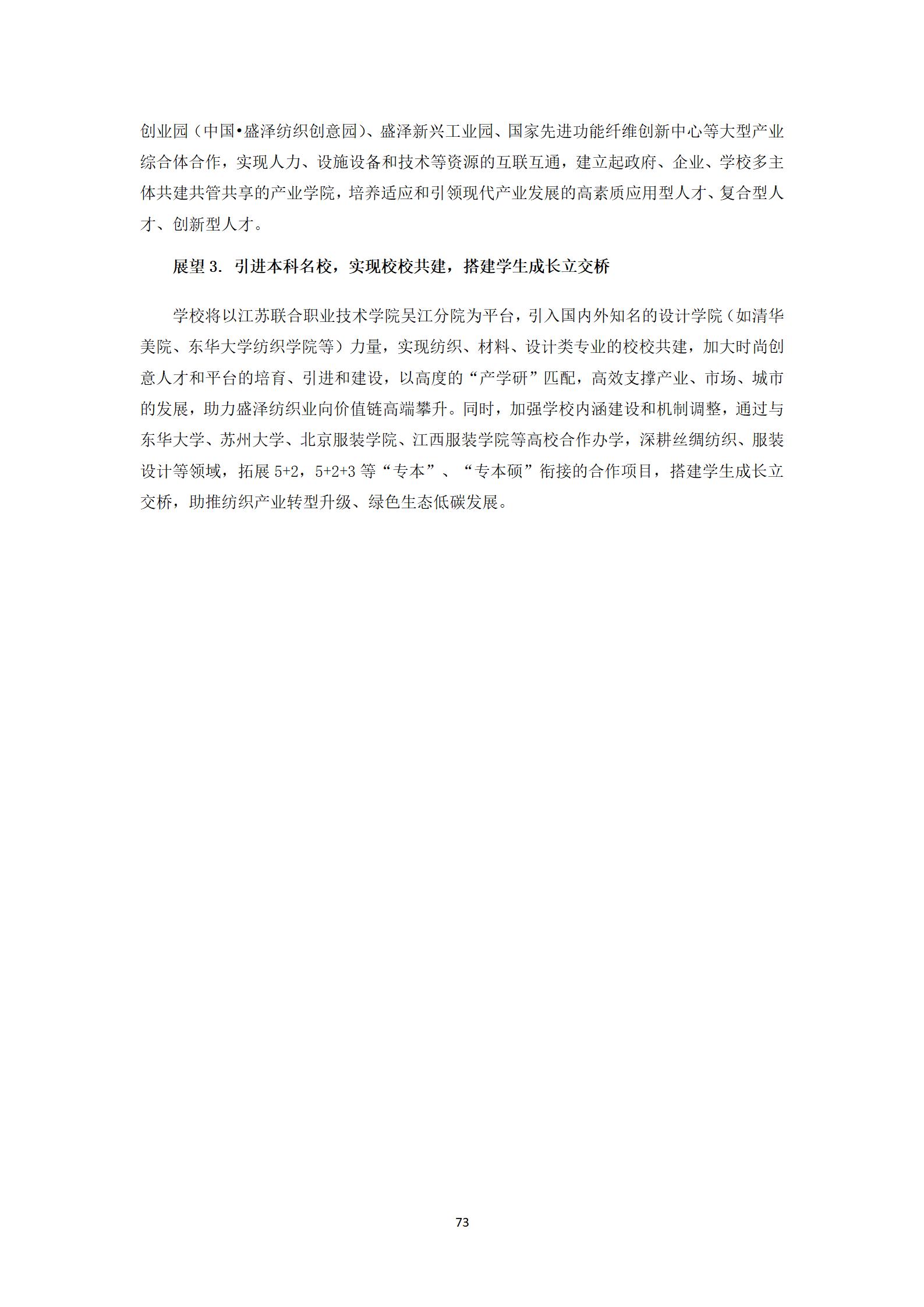 创业园（中国•盛泽纺织创意园）、盛泽新兴工业园、国家先进功能纤维创新中心等大型产业综合体合作，实现人力、设施设备和技术等资源的互联互通，建立起政府、企业、学校多主体共建共管共享的产业学院，培养适应和引领现代产业发展的高素质应用型人才、复合型人才、创新型人才。

展望 3. 引进本科名校，实现校校共建，搭建学生成长立交桥

学校将以江苏联合职业技术学院吴江分院为平台，引入国内外知名的设计学院（如清华美院、东华大学纺织学院等）力量，实现纺织、材料、设计类专业的校校共建，加大时尚创意人才和平台的培育、引进和建设，以高度的“产学研”匹配，高效支撑产业、市场、城市的发展，助力盛泽纺织业向价值链高端攀升。同时，加强学校内涵建设和机制调整，通过与东华大学、苏州大学、北京服装学院、江西服装学院等高校合作办学，深耕丝绸纺织、服装设计等领域，拓展 5+2，5+2+3 等“专本”、“专本硕”衔接的合作项目，搭建学生成长立交桥，助推纺织产业转型升级、绿色生态低碳发展。

73